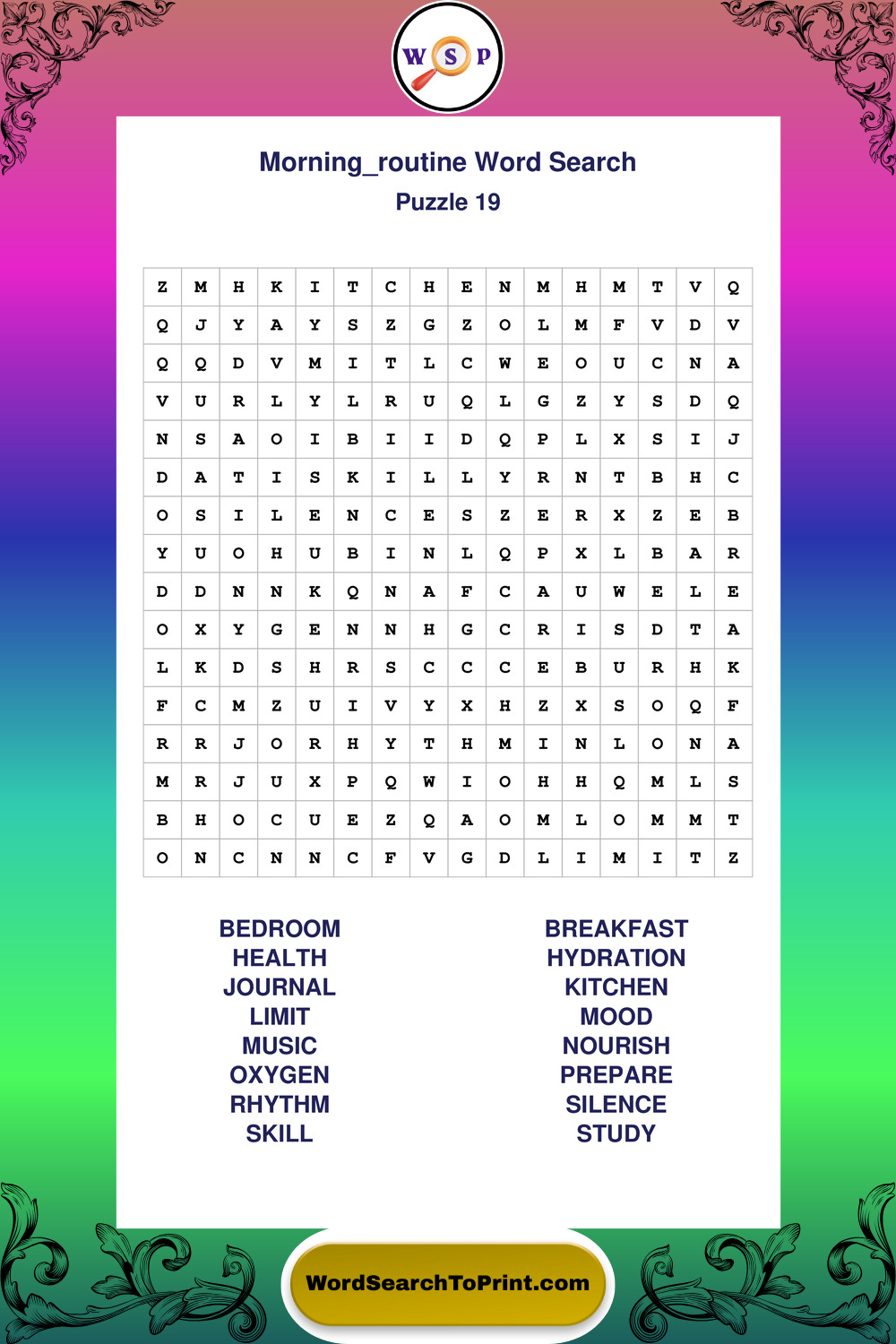 W S P

Morning_routine Word Search

Puzzle 19

| Z | M | H | K | I | T | C | H | E | N | M | H | M | T | V | Q |
|---|---|---|---|---|---|---|---|---|---|---|---|---|---|---|---|
| Q | J | Y | A | Y | S | Z | G | Z | O | L | M | F | V | D | V |
| Q | Q | D | V | M | I | T | L | C | W | E | O | U | C | N | A |
| V | U | R | L | Y | L | R | U | Q | L | G | Z | Y | S | D | Q |
| N | S | A | O | I | B | I | I | D | Q | P | L | X | S | I | J |
| D | A | T | I | S | K | I | L | L | Y | R | N | T | B | H | C |
| O | S | I | L | E | N | C | E | S | Z | E | R | X | Z | E | B |
| Y | U | O | H | U | B | I | N | L | Q | P | X | L | B | A | R |
| D | D | N | N | K | Q | N | A | F | C | A | U | W | E | L | E |
| O | X | Y | G | E | N | N | H | G | C | R | I | S | D | T | A |
| L | K | D | S | H | R | S | C | C | C | E | B | U | R | H | K |
| F | C | M | Z | U | I | V | Y | X | H | Z | X | S | O | Q | F |
| R | R | J | O | R | H | Y | T | H | M | I | N | L | O | N | A |
| M | R | J | U | X | P | Q | W | I | O | H | H | Q | M | L | S |
| B | H | O | C | U | E | Z | Q | A | O | M | L | O | M | M | T |
| O | N | C | N | N | C | F | V | G | D | L | I | M | I | T | Z |

BEDROOM
HEALTH
JOURNAL
LIMIT
MUSIC
OXYGEN
RHYTHM
SKILL

BREAKFAST
HYDRATION
KITCHEN
MOOD
NOURISH
PREPARE
SILENCE
STUDY

WordSearchToPrint.com